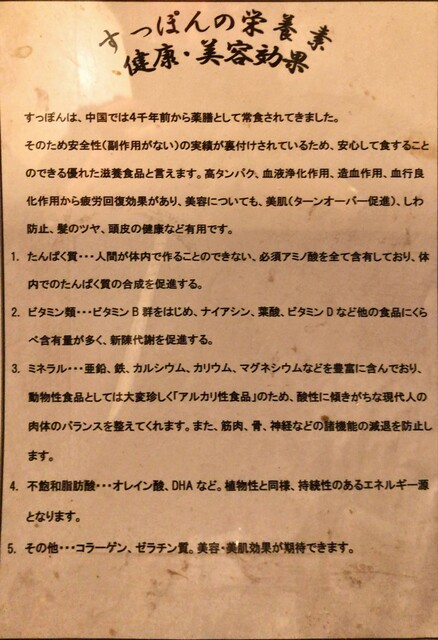 すっぽんの栄養素
健康・美容効果

すっぽんは、中国では4千年前から薬膳として常食されてきました。
そのため安全性(副作用がない)の実績が裏付けされているため、安心して食することのできる優れた滋養食品と言えます。高タンパク、血液浄化作用、造血作用、血行良化作用から疲労回復効果があり、美容についても、美肌(ターンオーバー促進)、しわ防止、髪のツヤ、頭皮の健康など有用です。

1. たんぱく質・・・人間が体内で作ることのできない、必須アミノ酸を全て含有しており、体内でのたんぱく質の合成を促進する。

2. ビタミン類・・・ビタミンB群をはじめ、ナイアシン、葉酸、ビタミンDなど他の食品にくらべ含有量が多く、新陳代謝を促進する。

3. ミネラル・・・亜鉛、鉄、カルシウム、カリウム、マグネシウムなどを豊富に含んでおり、動物性食品としては大変珍しく「アルカリ性食品」のため、酸性に傾きがちな現代人の肉体のバランスを整えてくれます。また、筋肉、骨、神経などの諸機能の減退を防止します。

4. 不飽和脂肪酸・・・オレイン酸、DHAなど。植物性と同様、持続性のあるエネルギー源となります。

5. その他・・・コラーゲン、ゼラチン質。美容・美肌効果が期待できます。